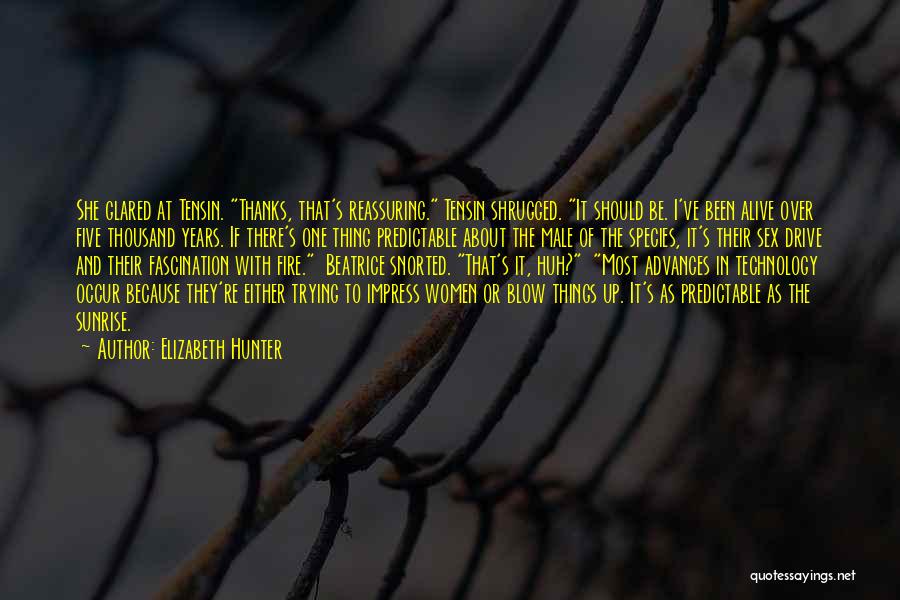 She glared at Tensin. "Thanks, that's reassuring." Tensin shrugged. "It should be. I've been alive over five thousand years. If there's one thing predictable about the male of the species, it's their sex drive and their fascination with fire." Beatrice snorted. "That's it, huh?" "Most advances in technology occur because they're either trying to impress women or blow things up. It's as predictable as the sunrise.

~ Author: Elizabeth Hunter

quotessayings.net